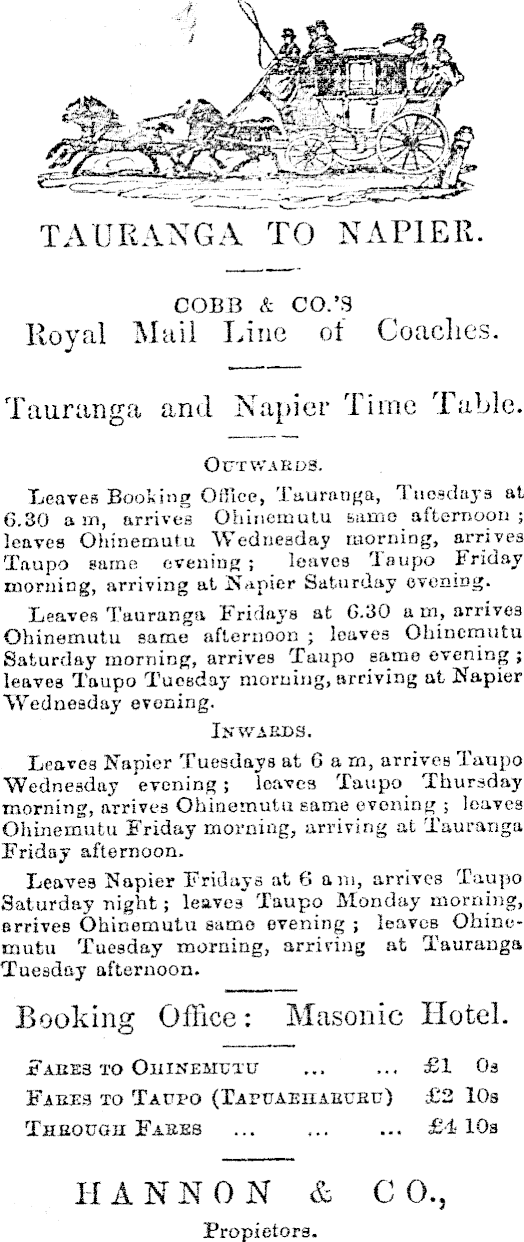 TAURANGA TO NAPIER.

COBB & CO.'S
Royal Mail Line of Coaches.

Tauranga and Napier Time Table.

OUTWARDS.

Leaves Booking Office, Tauranga, Tuesdays at 6.30 a m, arrives Ohinemutu same afternoon; leaves Ohinemutu Wednesday morning, arrives Taupo same evening; leaves Taupo Friday morning, arriving at Napier Saturday evening.

Leaves Tauranga Fridays at 6.30 a m, arrives Ohinemutu same afternoon; leaves Ohinemutu Saturday morning, arrives Taupo same evening; leaves Taupo Tuesday morning, arriving at Napier Wednesday evening.

INWARDS.

Leaves Napier Tuesdays at 6 a m, arrives Taupo Wednesday evening; leaves Taupo Thursday morning, arrives Ohinemutu same evening; leaves Ohinemutu Friday morning, arriving at Tauranga Friday afternoon.

Leaves Napier Fridays at 6 a m, arrives Taupo Saturday night; leaves Taupo Monday morning, arrives Ohinemutu same evening; leaves Ohinemutu Tuesday morning, arriving at Tauranga Tuesday afternoon.

Booking Office: Masonic Hotel.

FARES TO OHINEMUTU ... ... £1 0s
FARES TO TAUPO (TAPUAEHARURU) £2 10s
THROUGH FARES ... ... ... £4 10s

HANNON & CO.,
Propietors.